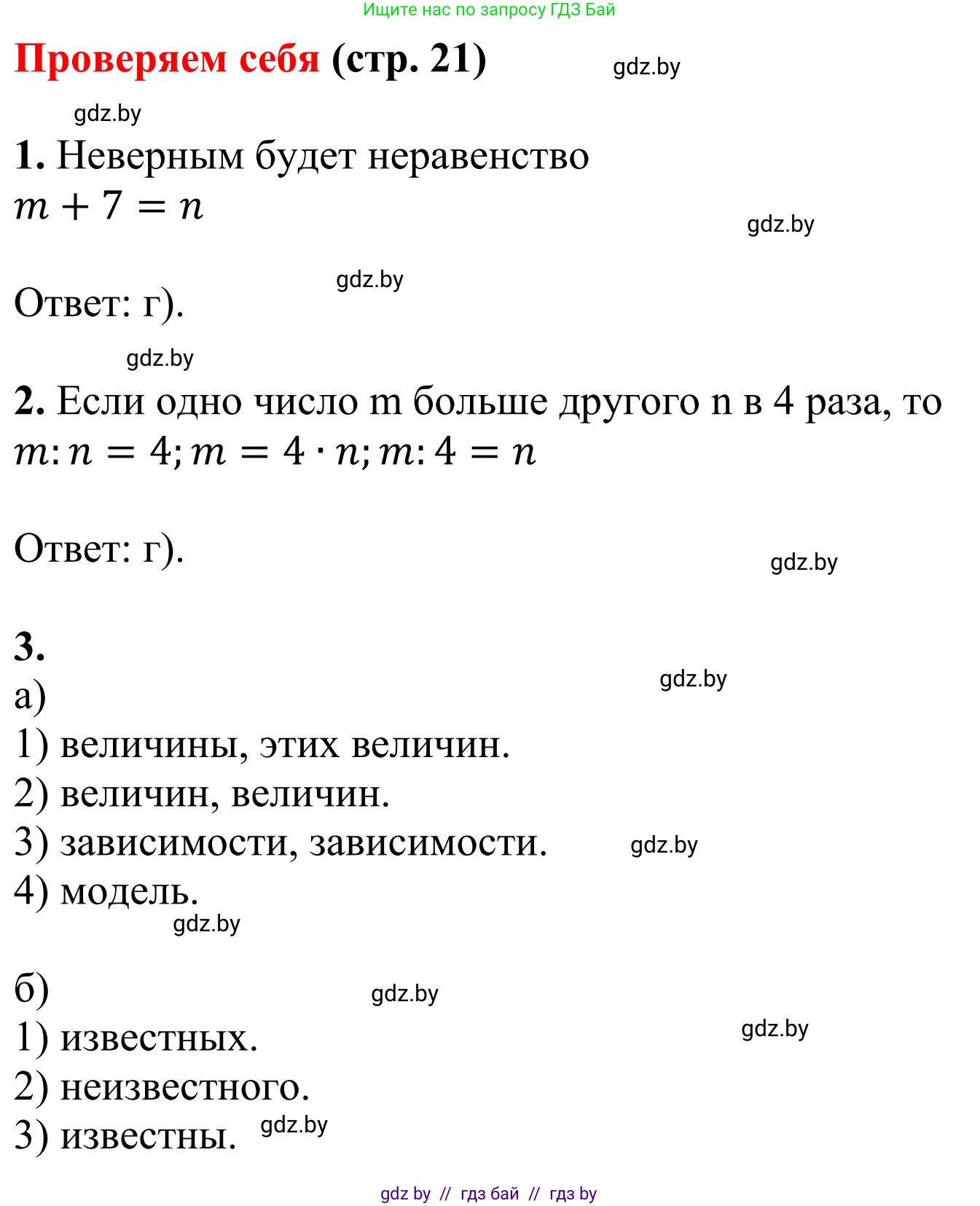 Ищите нас по запросу ГДЗ Бай

Проверяем себя (стр. 21) gdz.by

gdz.by

1. Неверным будет неравенство
$m + 7 = n$

gdz.by

gdz.by

Ответ: г).

gdz.by

2. Если одно число m больше другого n в 4 раза, то
$m : n = 4; m = 4 \cdot n; m : 4 = n$

Ответ: г).

gdz.by

3.

gdz.by

а)
1) величины, этих величин.
2) величин, величин.
3) зависимости, зависимости. gdz.by
4) модель.

gdz.by

б) gdz.by
1) известных. gdz.by
2) неизвестного.
3) известны. gdz.by

gdz by // гдз бай // гдз by